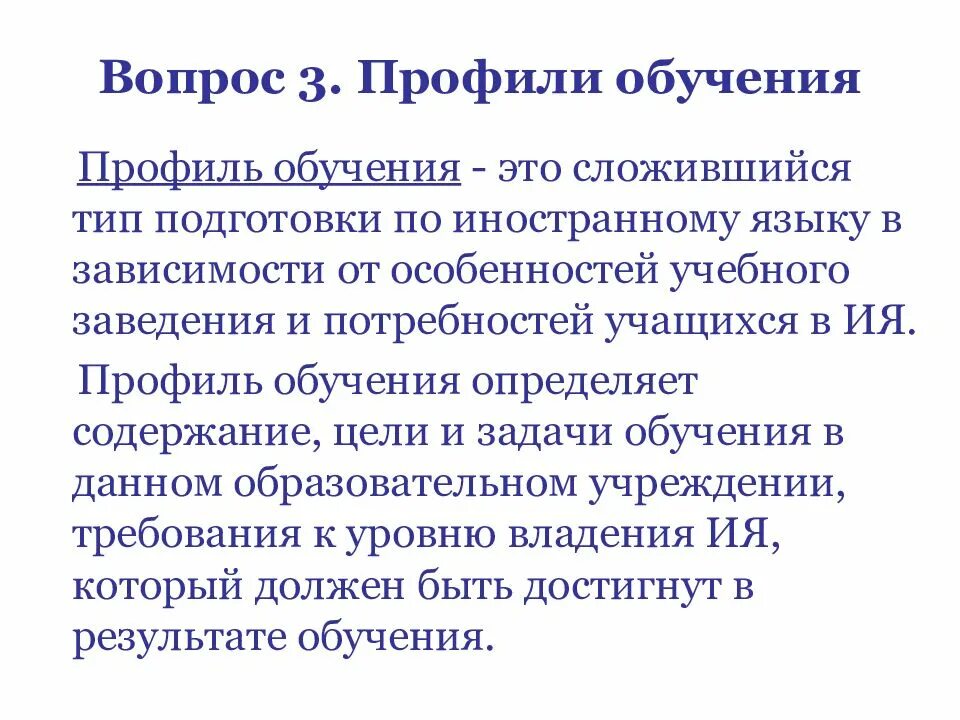 Вопрос 3. Профили обучения

Профиль обучения - это сложившийся тип подготовки по иностранному языку в зависимости от особенностей учебного заведения и потребностей учащихся в ИЯ.

Профиль обучения определяет содержание, цели и задачи обучения в данном образовательном учреждении, требования к уровню владения ИЯ, который должен быть достигнут в результате обучения.